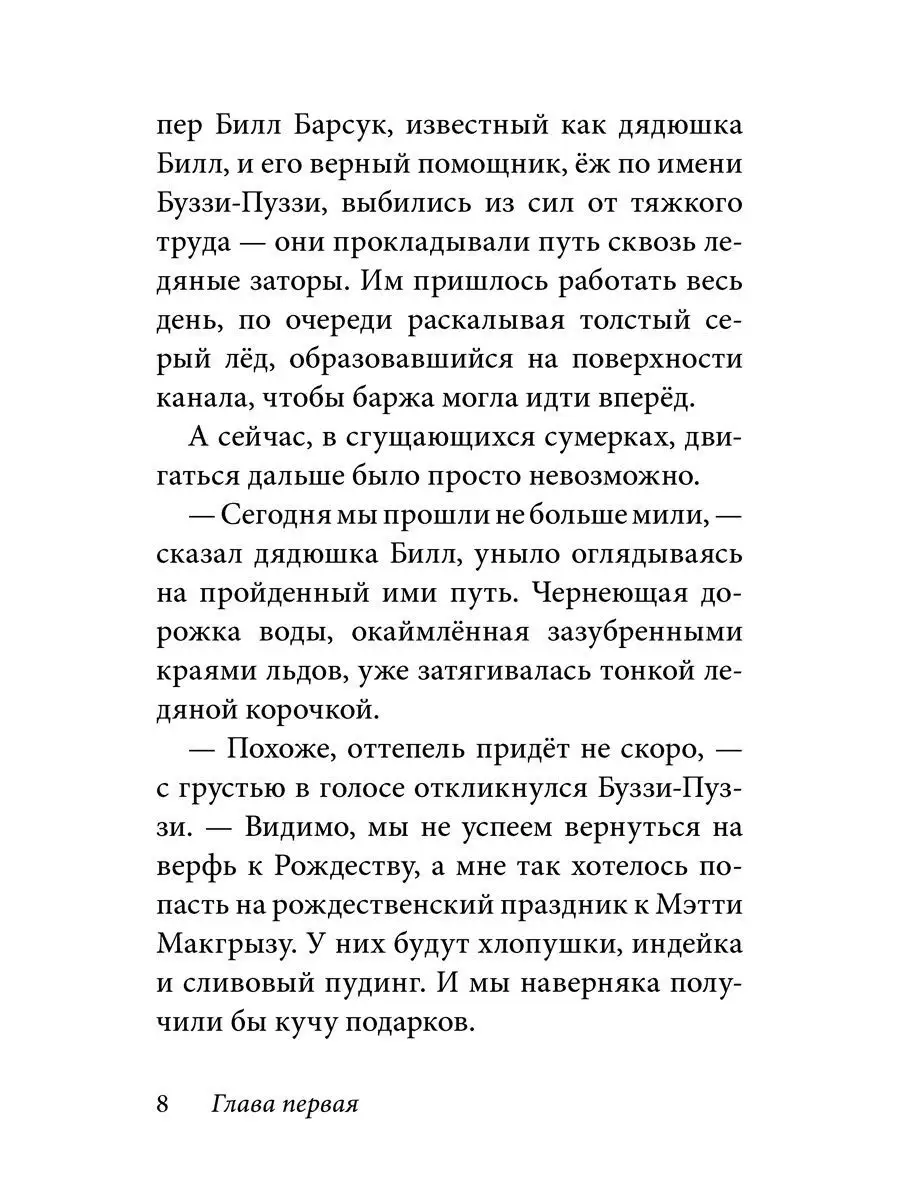 пер Билл Барсук, известный как дядюшка Билл, и его верный помощник, ёж по имени Буззи-Пуззи, выбились из сил от тяжкого труда — они прокладывали путь сквозь ледяные заторы. Им пришлось работать весь день, по очереди раскалывая толстый серый лёд, образовавшийся на поверхности канала, чтобы баржа могла идти вперёд.

А сейчас, в сгущающихся сумерках, двигаться дальше было просто невозможно.

— Сегодня мы прошли не больше мили, — сказал дядюшка Билл, уныло оглядываясь на пройденный ими путь. Чернеющая дорожка воды, окаймлённая зазубренными краями льдов, уже затягивалась тонкой ледяной корочкой.

— Похоже, оттепель придёт не скоро, — с грустью в голосе откликнулся Буззи-Пуззи. — Видимо, мы не успеем вернуться на верфь к Рождеству, а мне так хотелось попасть на рождественский праздник к Мэтти Макгрызу. У них будут хлопушки, индейка и сливовый пудинг. И мы наверняка получили бы кучу подарков.

8 Глава первая